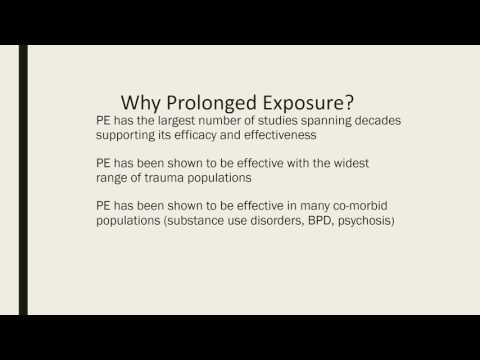 Why Prolonged Exposure?

PE has the largest number of studies spanning decades supporting its efficacy and effectiveness

PE has been shown to be effective with the widest range of trauma populations

PE has been shown to be effective in many co-morbid populations (substance use disorders, BPD, psychosis)